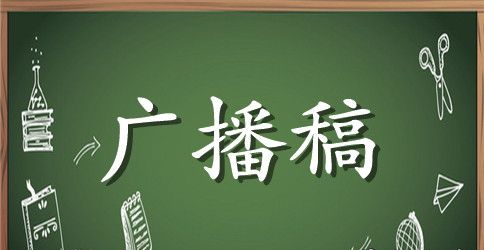 广播稿